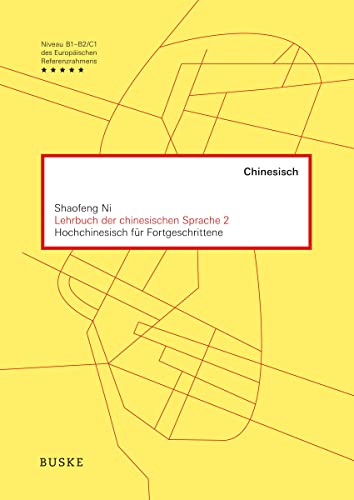 Niveau B1–B2/C1
des Europäischen
Referenzrahmens
★★★★★

Chinesisch

Shaofeng Ni
Lehrbuch der chinesischen Sprache 2
Hochchinesisch für Fortgeschrittene

BUSKE